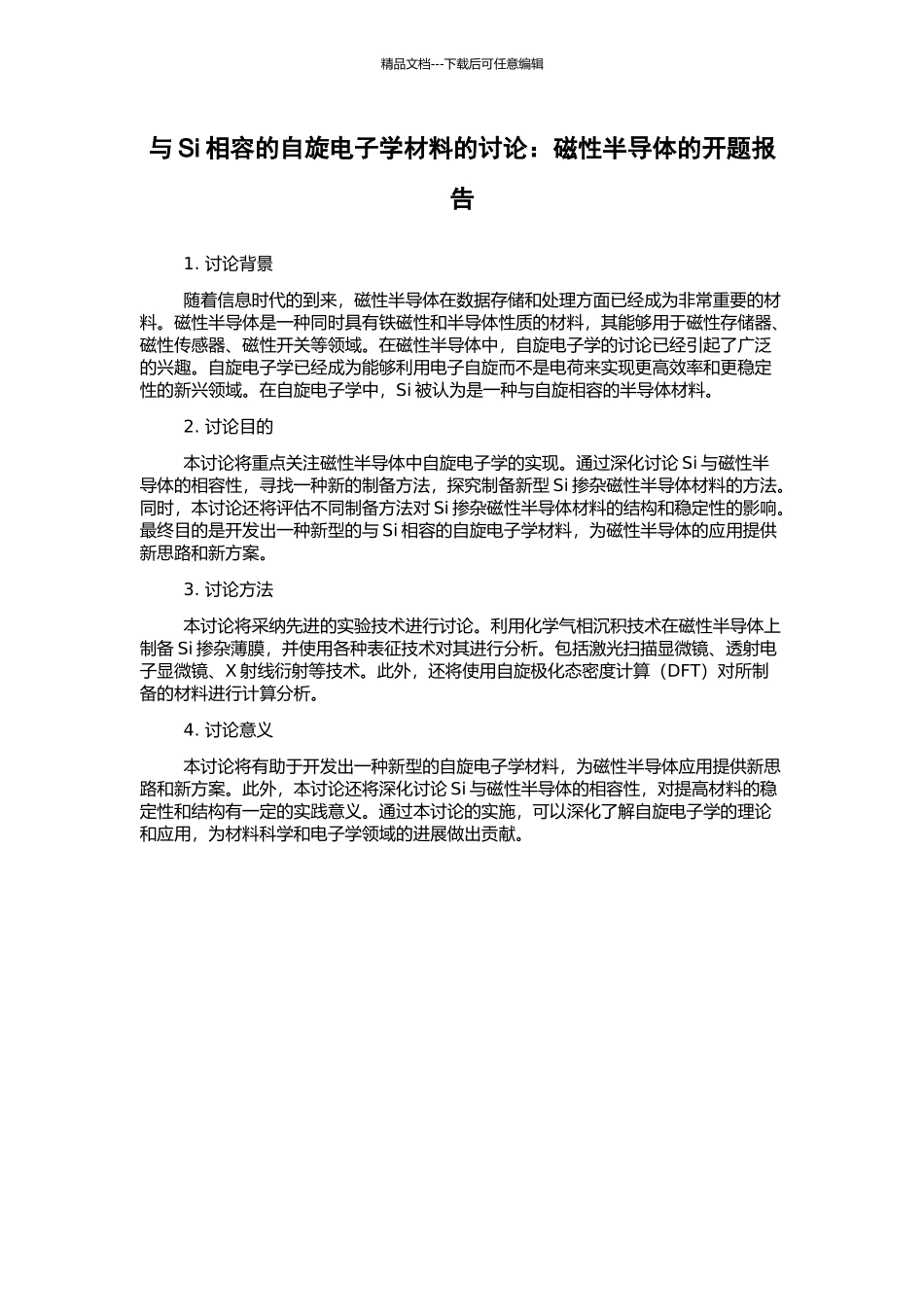 精品文档---下载后可任意编辑

与 Si 相容的自旋电子学材料的讨论：磁性半导体的开题报告

1. 讨论背景

随着信息时代的到来，磁性半导体在数据存储和处理方面已经成为非常重要的材料。磁性半导体是一种同时具有铁磁性和半导体性质的材料，其能够用于磁性存储器、磁性传感器、磁性开关等领域。在磁性半导体中，自旋电子学的讨论已经引起了广泛的兴趣。自旋电子学已经成为能够利用电子自旋而不是电荷来实现更高效率和更稳定性的新兴领域。在自旋电子学中，Si 被认为是一种与自旋相容的半导体材料。

2. 讨论目的

本讨论将重点关注磁性半导体中自旋电子学的实现。通过深化讨论 Si 与磁性半导体的相容性，寻找一种新的制备方法，探究制备新型 Si 掺杂磁性半导体材料的方法。同时，本讨论还将评估不同制备方法对 Si 掺杂磁性半导体材料的结构和稳定性的影响。最终目的是开发出一种新型的与 Si 相容的自旋电子学材料，为磁性半导体的应用提供新思路和新方案。

3. 讨论方法

本讨论将采纳先进的实验技术进行讨论。利用化学气相沉积技术在磁性半导体上制备 Si 掺杂薄膜，并使用各种表征技术对其进行分析。包括激光扫描显微镜、透射电子显微镜、X 射线衍射等技术。此外，还将使用自旋极化态密度计算（DFT）对所制备的材料进行计算分析。

4. 讨论意义

本讨论将有助于开发出一种新型的自旋电子学材料，为磁性半导体应用提供新思路和新方案。此外，本讨论还将深化讨论 Si 与磁性半导体的相容性，对提高材料的稳定性和结构有一定的实践意义。通过本讨论的实施，可以深化了解自旋电子学的理论和应用，为材料科学和电子学领域的进展做出贡献。